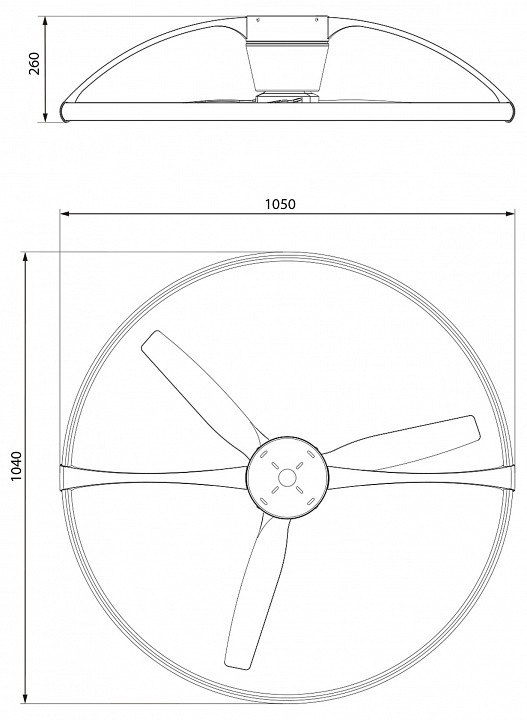 260

1050

1040